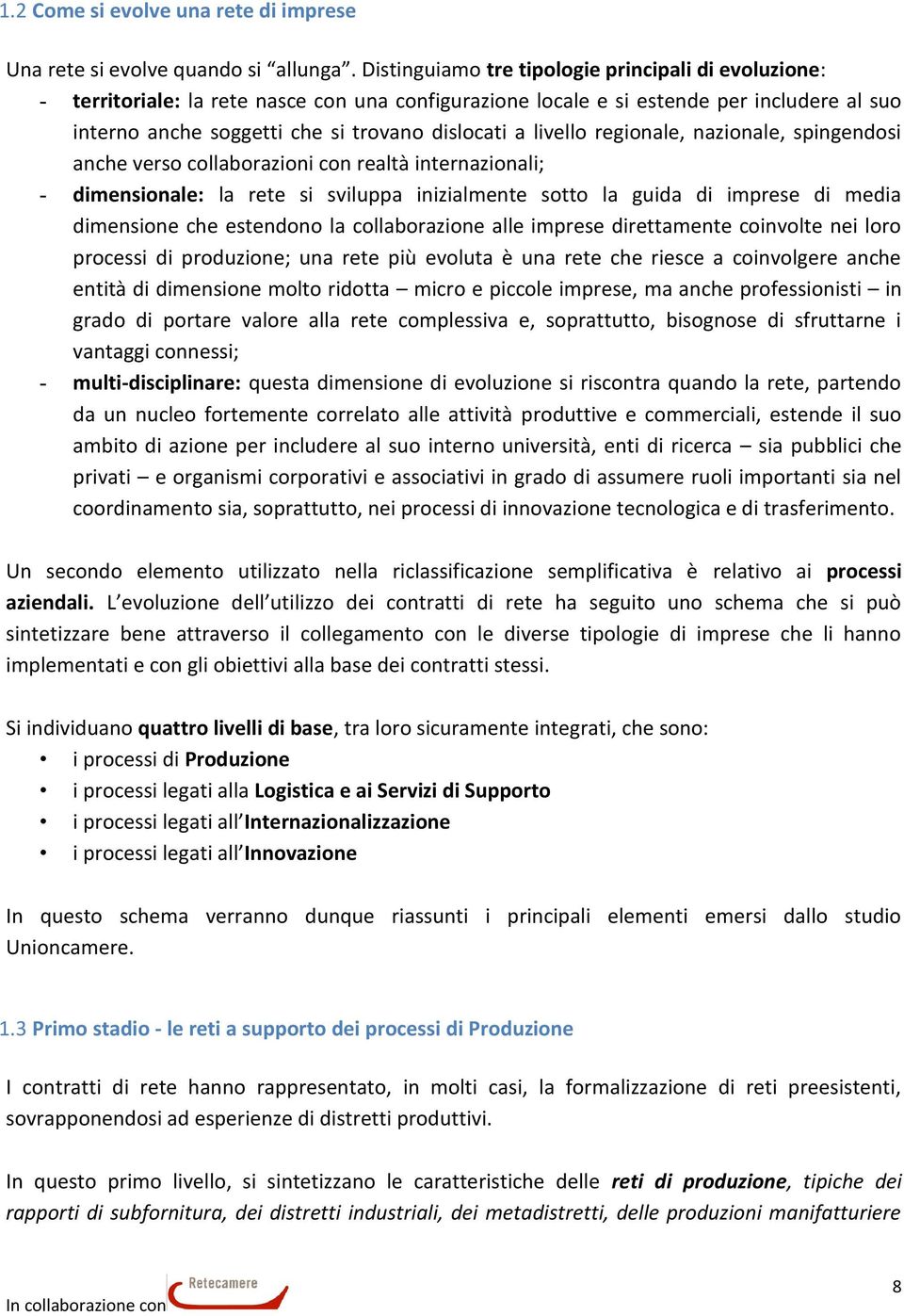 1.2 Come si evolve una rete di imprese

Una rete si evolve quando si “allunga”. Distinguiamo tre tipologie principali di evoluzione:
- territoriale: la rete nasce con una configurazione locale e si estende per includere al suo interno anche soggetti che si trovano dislocati a livello regionale, nazionale, spingendosi anche verso collaborazioni con realtà internazionali;
- dimensionale: la rete si sviluppa inizialmente sotto la guida di imprese di media dimensione che estendono la collaborazione alle imprese direttamente coinvolte nei loro processi di produzione; una rete più evoluta è una rete che riesce a coinvolgere anche entità di dimensione molto ridotta – micro e piccole imprese, ma anche professionisti – in grado di portare valore alla rete complessiva e, soprattutto, bisognose di sfruttarne i vantaggi connessi;
- multi-disciplinare: questa dimensione di evoluzione si riscontra quando la rete, partendo da un nucleo fortemente correlato alle attività produttive e commerciali, estende il suo ambito di azione per includere al suo interno università, enti di ricerca – sia pubblici che privati – e organismi corporativi e associativi in grado di assumere ruoli importanti sia nel coordinamento sia, soprattutto, nei processi di innovazione tecnologica e di trasferimento.

Un secondo elemento utilizzato nella riclassificazione semplificativa è relativo ai processi aziendali. L’evoluzione dell’utilizzo dei contratti di rete ha seguito uno schema che si può sintetizzare bene attraverso il collegamento con le diverse tipologie di imprese che li hanno implementati e con gli obiettivi alla base dei contratti stessi.

Si individuano quattro livelli di base, tra loro sicuramente integrati, che sono:
• i processi di Produzione
• i processi legati alla Logistica e ai Servizi di Supporto
• i processi legati all’Internazionalizzazione
• i processi legati all’Innovazione

In questo schema verranno dunque riassunti i principali elementi emersi dallo studio Unioncamere.

1.3 Primo stadio - le reti a supporto dei processi di Produzione

I contratti di rete hanno rappresentato, in molti casi, la formalizzazione di reti preesistenti, sovrapponendosi ad esperienze di distretti produttivi.

In questo primo livello, si sintetizzano le caratteristiche delle reti di produzione, tipiche dei rapporti di subfornitura, dei distretti industriali, dei metadistretti, delle produzioni manifatturiere

In collaborazione con Retecamere

8